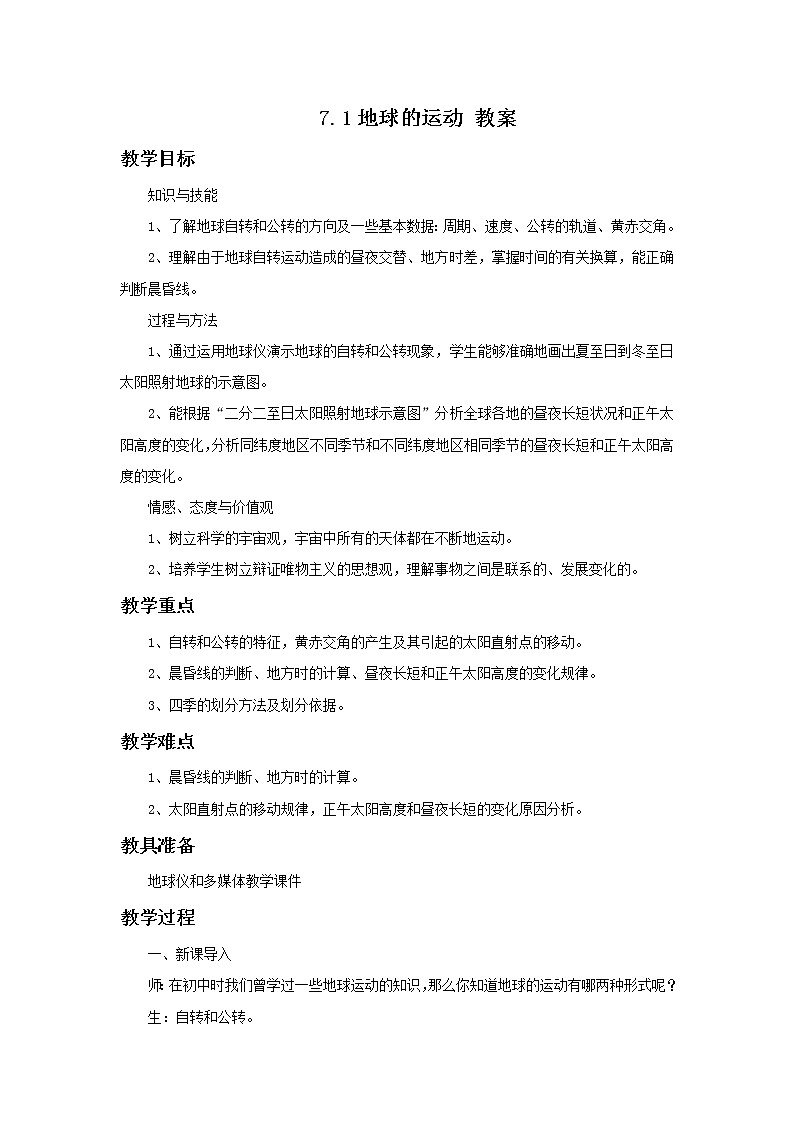 7.1 地球的运动 教案

教学目标

知识与技能

1、了解地球自转和公转的方向及一些基本数据：周期、速度、公转的轨道、黄赤交角。

2、理解由于地球自转运动造成的昼夜交替、地方时差，掌握时间的有关换算，能正确判断晨昏线。

过程与方法

1、通过运用地球仪演示地球的自转和公转现象，学生能够准确地画出夏至日到冬至日太阳照射地球的示意图。

2、能根据“二分二至日太阳照射地球示意图”分析全球各地的昼夜长短状况和正午太阳高度的变化，分析同纬度地区不同季节和不同纬度地区相同季节的昼夜长短和正午太阳高度的变化。

情感、态度与价值观

1、树立科学的宇宙观，宇宙中所有的天体都在不断地运动。

2、培养学生树立辩证唯物主义的思想观，理解事物之间是联系的、发展变化的。

教学重点

1、自转和公转的特征，黄赤交角的产生及其引起的太阳直射点的移动。

2、晨昏线的判断、地方时的计算、昼夜长短和正午太阳高度的变化规律。

3、四季的划分方法及划分依据。

教学难点

1、晨昏线的判断、地方时的计算。

2、太阳直射点的移动规律，正午太阳高度和昼夜长短的变化原因分析。

教具准备

地球仪和多媒体教学课件

教学过程

一、新课导入

师：在初中时我们曾学过一些地球运动的知识，那么你知道地球的运动有哪两种形式呢？

生：自转和公转。